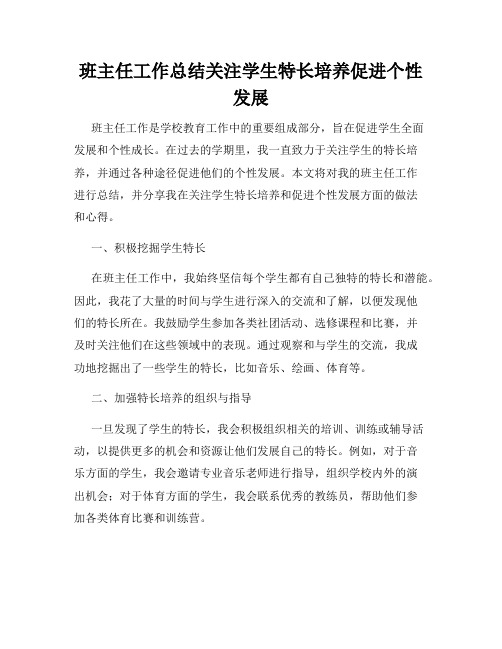 班主任工作总结关注学生特长培养促进个性发展

班主任工作是学校教育工作中的重要组成部分，旨在促进学生全面发展和个性成长。在过去的学期里，我一直致力于关注学生的特长培养，并通过各种途径促进他们的个性发展。本文将对我的班主任工作进行总结，并分享我在关注学生特长培养和促进个性发展方面的做法和心得。

一、积极挖掘学生特长

在班主任工作中，我始终坚信每个学生都有自己独特的特长和潜能。因此，我花了大量的时间与学生进行深入的交流和了解，以便发现他们的特长所在。我鼓励学生参加各类社团活动、选修课程和比赛，并及时关注他们在这些领域中的表现。通过观察和与学生的交流，我成功地挖掘出了一些学生的特长，比如音乐、绘画、体育等。

二、加强特长培养的组织与指导

一旦发现了学生的特长，我会积极组织相关的培训、训练或辅导活动，以提供更多的机会和资源让他们发展自己的特长。例如，对于音乐方面的学生，我会邀请专业音乐老师进行指导，组织学校内外的演出机会；对于体育方面的学生，我会联系优秀的教练员，帮助他们参加各类体育比赛和训练营。